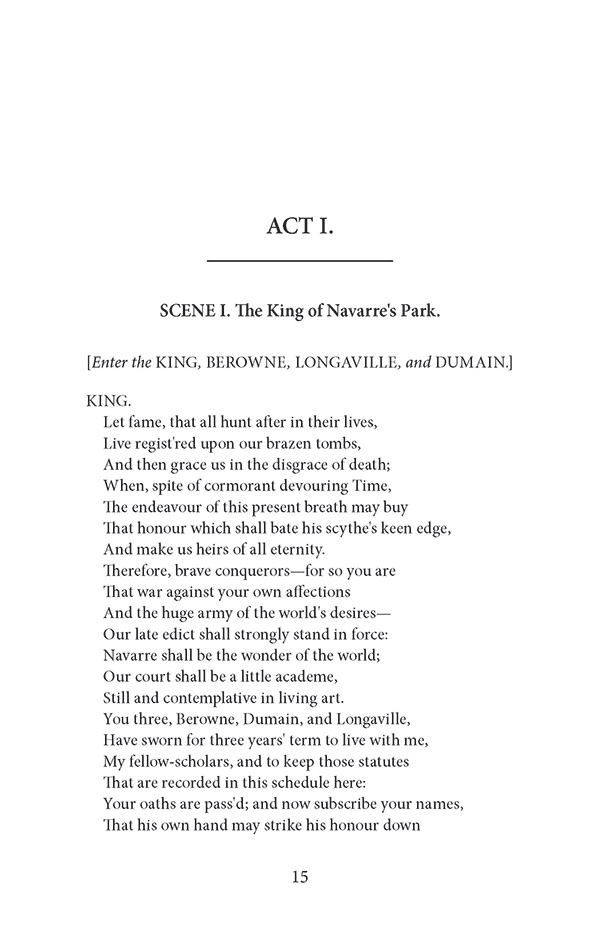 ACT I.

SCENE I. The King of Navarre's Park.

[Enter the KING, BEROWNE, LONGAVILLE, and DUMAIN.]

KING.
Let fame, that all hunt after in their lives,
Live regist'red upon our brazen tombs,
And then grace us in the disgrace of death;
When, spite of cormorant devouring Time,
The endeavour of this present breath may buy
That honour which shall bate his scythe's keen edge,
And make us heirs of all eternity.
Therefore, brave conquerors—for so you are
That war against your own affections
And the huge army of the world's desires—
Our late edict shall strongly stand in force:
Navarre shall be the wonder of the world;
Our court shall be a little academe,
Still and contemplative in living art.
You three, Berowne, Dumain, and Longaville,
Have sworn for three years' term to live with me,
My fellow-scholars, and to keep those statutes
That are recorded in this schedule here:
Your oaths are pass'd; and now subscribe your names,
That his own hand may strike his honour down

15